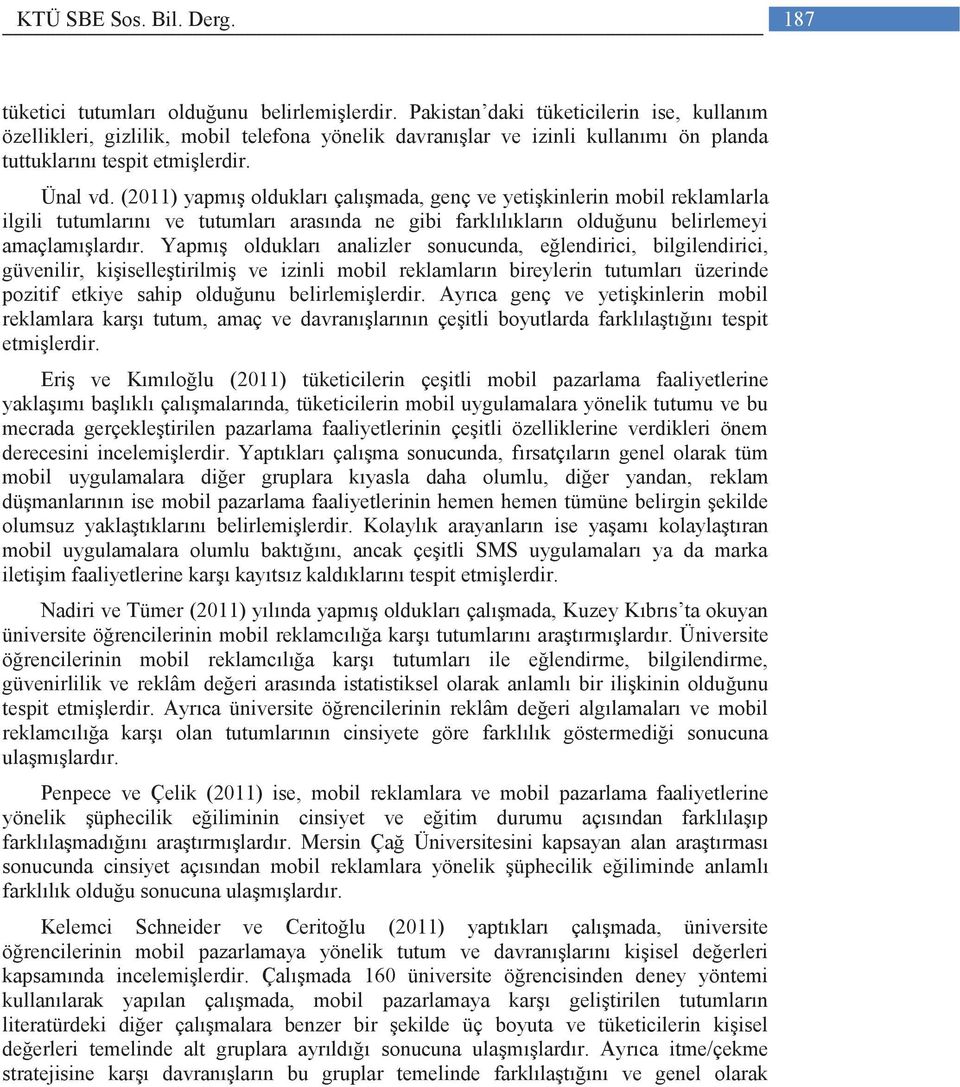 KTÜ SBE Sos. Bil. Derg.

187

tüketici tutumları olduğunu belirlemişlerdir. Pakistan'daki tüketicilerin ise, kullanım özellikleri, gizlilik, mobil telefona yönelik davranışlar ve izinli kullanımı ön planda tuttuklarını tespit etmişlerdir.

Ünal vd. (2011) yapmış oldukları çalışmada, genç ve yetişkinlerin mobil reklamlarla ilgili tutumlarını ve tutumları arasında ne gibi farklılıkların olduğunu belirlemeyi amaçlamışlardır. Yapmış oldukları analizler sonucunda, eğlendirici, bilgilendirici, güvenilir, kişiselleştirilmiş ve izinli mobil reklamların bireylerin tutumları üzerinde pozitif etkiye sahip olduğunu belirlemişlerdir. Ayrıca genç ve yetişkinlerin mobil reklamlara karşı tutum, amaç ve davranışlarının çeşitli boyutlarda farklılaştığını tespit etmişlerdir.

Eriş ve Kımıloğlu (2011) tüketicilerin çeşitli mobil pazarlama faaliyetlerine yaklaşımı başlıklı çalışmalarında, tüketicilerin mobil uygulamalara yönelik tutumu ve bu mecrada gerçekleştirilen pazarlama faaliyetlerinin çeşitli özelliklerine verdikleri önem derecesini incelemişlerdir. Yaptıkları çalışma sonucunda, fırsatçıların genel olarak tüm mobil uygulamalara diğer gruplara kıyasla daha olumlu, diğer yandan, reklam düşmanlarının ise mobil pazarlama faaliyetlerinin hemen hemen tümüne belirgin şekilde olumsuz yaklaştıklarını belirlemişlerdir. Kolaylık arayanların ise yaşamı kolaylaştıran mobil uygulamalara olumlu baktığını, ancak çeşitli SMS uygulamaları ya da marka iletişim faaliyetlerine karşı kayıtsız kaldıklarını tespit etmişlerdir.

Nadiri ve Tümer (2011) yılında yapmış oldukları çalışmada, Kuzey Kıbrıs'ta okuyan üniversite öğrencilerinin mobil reklamcılığa karşı tutumlarını araştırmışlardır. Üniversite öğrencilerinin mobil reklamcılığa karşı tutumları ile eğlendirme, bilgilendirme, güvenirlilik ve reklâm değeri arasında istatistiksel olarak anlamlı bir ilişkinin olduğunu tespit etmişlerdir. Ayrıca üniversite öğrencilerinin reklâm değeri algılamaları ve mobil reklamcılığa karşı olan tutumlarının cinsiyete göre farklılık göstermediği sonucuna ulaşmışlardır.

Penpece ve Çelik (2011) ise, mobil reklamlara ve mobil pazarlama faaliyetlerine yönelik şüphecilik eğiliminin cinsiyet ve eğitim durumu açısından farklılaşıp farklılaşmadığını araştırmışlardır. Mersin Çağ Üniversitesini kapsayan alan araştırması sonucunda cinsiyet açısından mobil reklamlara yönelik şüphecilik eğiliminde anlamlı farklılık olduğu sonucuna ulaşmışlardır.

Kelemci Schneider ve Ceritoğlu (2011) yaptıkları çalışmada, üniversite öğrencilerinin mobil pazarlamaya yönelik tutum ve davranışlarını kişisel değerleri kapsamında incelemişlerdir. Çalışmada 160 üniversite öğrencisinden deney yöntemi kullanılarak yapılan çalışmada, mobil pazarlamaya karşı geliştirilen tutumların literatürdeki diğer çalışmalara benzer bir şekilde üç boyuta ve tüketicilerin kişisel değerleri temelinde alt gruplara ayrıldığı sonucuna ulaşmışlardır. Ayrıca itme/çekme stratejisine karşı davranışların bu gruplar temelinde farklılaştığını ve genel olarak